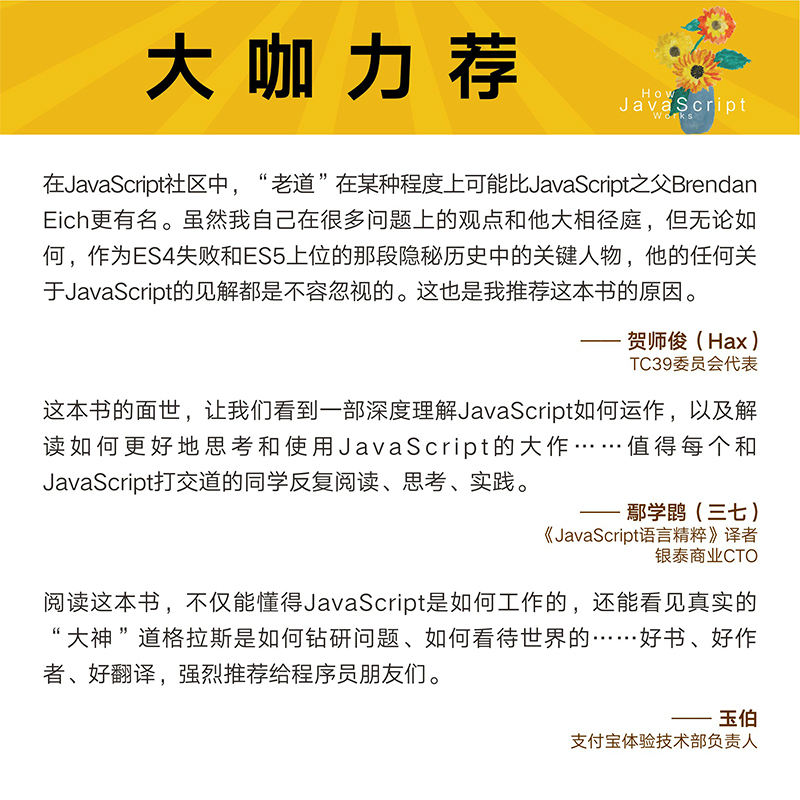 大咖力荐

How JavaScript Works

在JavaScript社区中，“老道”在某种程度上可能比JavaScript之父Brendan Eich更有名。虽然我自己在很多问题上的观点和他大相径庭，但无论如何，作为ES4失败和ES5上位的那段隐秘历史中的关键人物，他的任何关于JavaScript的见解都是不容忽视的。这也是我推荐这本书的原因。

—— 贺师俊（Hax）
TC39委员会代表

这本书的面世，让我们看到一部深度理解JavaScript如何运作，以及解读如何更好地思考和使用JavaScript的大作……值得每个和JavaScript打交道的同学反复阅读、思考、实践。

—— 鄢学鹍（三七）
《JavaScript语言精粹》译者
银泰商业CTO

阅读这本书，不仅能懂得JavaScript是如何工作的，还能看见真实的“大神”道格拉斯是如何钻研问题、如何看待世界的……好书、好作者、好翻译，强烈推荐给程序员朋友们。

—— 玉伯
支付宝体验技术部负责人